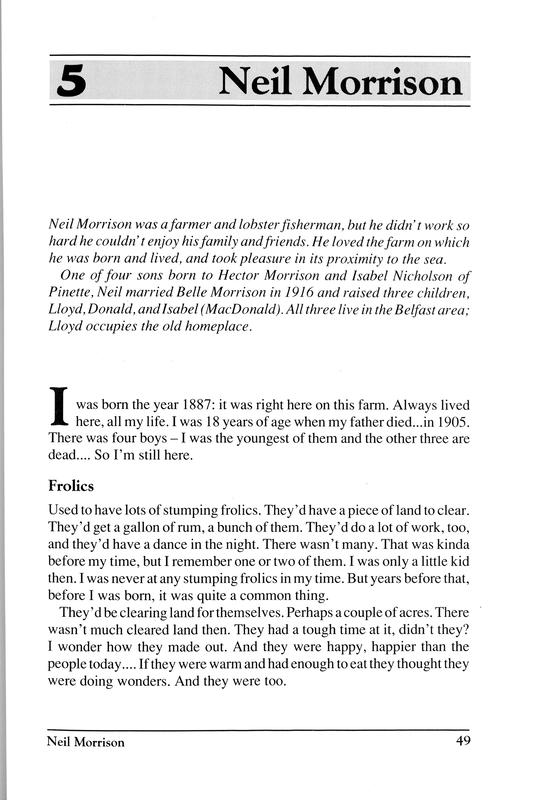 5 Neil Morrison

Neil Morrison was a farmer and lobster fisherman, but he didn't work so hard he couldn't enjoy his family and friends. He loved the farm on which he was born and lived, and took pleasure in its proximity to the sea.

One of four sons born to Hector Morrison and Isabel Nicholson of Pinette, Neil married Belle Morrison in 1916 and raised three children, Lloyd, Donald, and Isabel (MacDonald). All three live in the Belfast area; Lloyd occupies the old homeplace.

I was born the year 1887: it was right here on this farm. Always lived here, all my life. I was 18 years of age when my father died...in 1905. There was four boys – I was the youngest of them and the other three are dead.... So I'm still here.

Frolics

Used to have lots of stumping frolics. They'd have a piece of land to clear. They'd get a gallon of rum, a bunch of them. They'd do a lot of work, too, and they'd have a dance in the night. There wasn't many. That was kinda before my time, but I remember one or two of them. I was only a little kid then. I was never at any stumping frolics in my time. But years before that, before I was born, it was quite a common thing.

They'd be clearing land for themselves. Perhaps a couple of acres. There wasn't much cleared land then. They had a tough time at it, didn't they? I wonder how they made out. And they were happy, happier than the people today.... If they were warm and had enough to eat they thought they were doing wonders. And they were too.

Neil Morrison 49